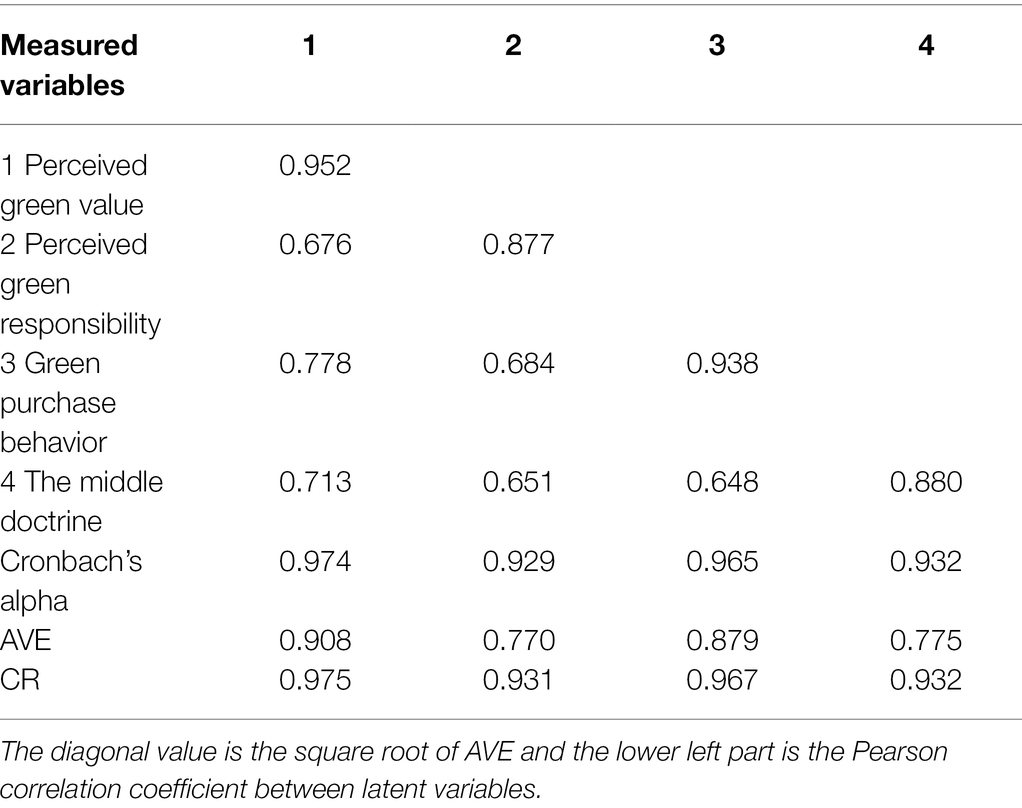 | Measured variables | 1 | 2 | 3 | 4 |
|---|---|---|---|---|
| 1 Perceived green value | 0.952 | | | |
| 2 Perceived green responsibility | 0.676 | 0.877 | | |
| 3 Green purchase behavior | 0.778 | 0.684 | 0.938 | |
| 4 The middle doctrine | 0.713 | 0.651 | 0.648 | 0.880 |
| Cronbach's alpha | 0.974 | 0.929 | 0.965 | 0.932 |
| AVE | 0.908 | 0.770 | 0.879 | 0.775 |
| CR | 0.975 | 0.931 | 0.967 | 0.932 |

The diagonal value is the square root of AVE and the lower left part is the Pearson correlation coefficient between latent variables.